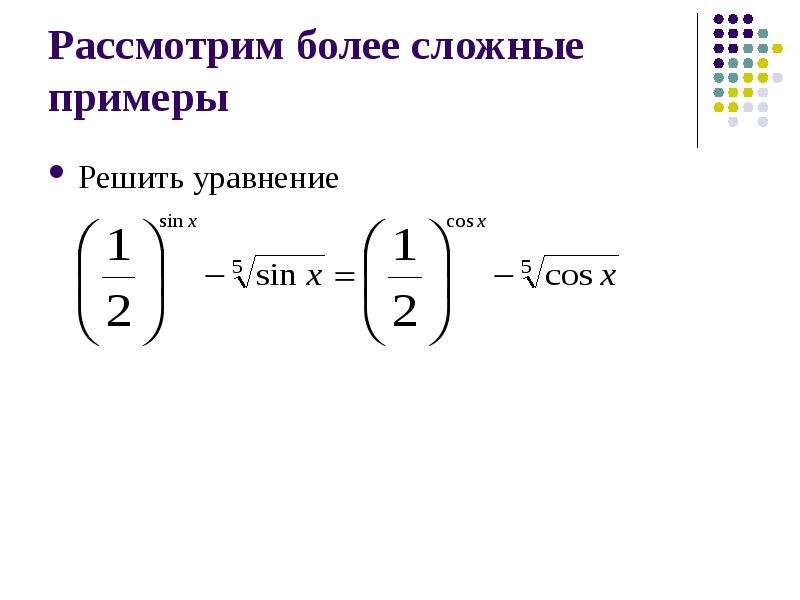 Рассмотрим более сложные примеры

• Решить уравнение

$\left(\frac{1}{2}\right)^{\sin x} - \sqrt[5]{\sin x} = \left(\frac{1}{2}\right)^{\cos x} - \sqrt[5]{\cos x}$